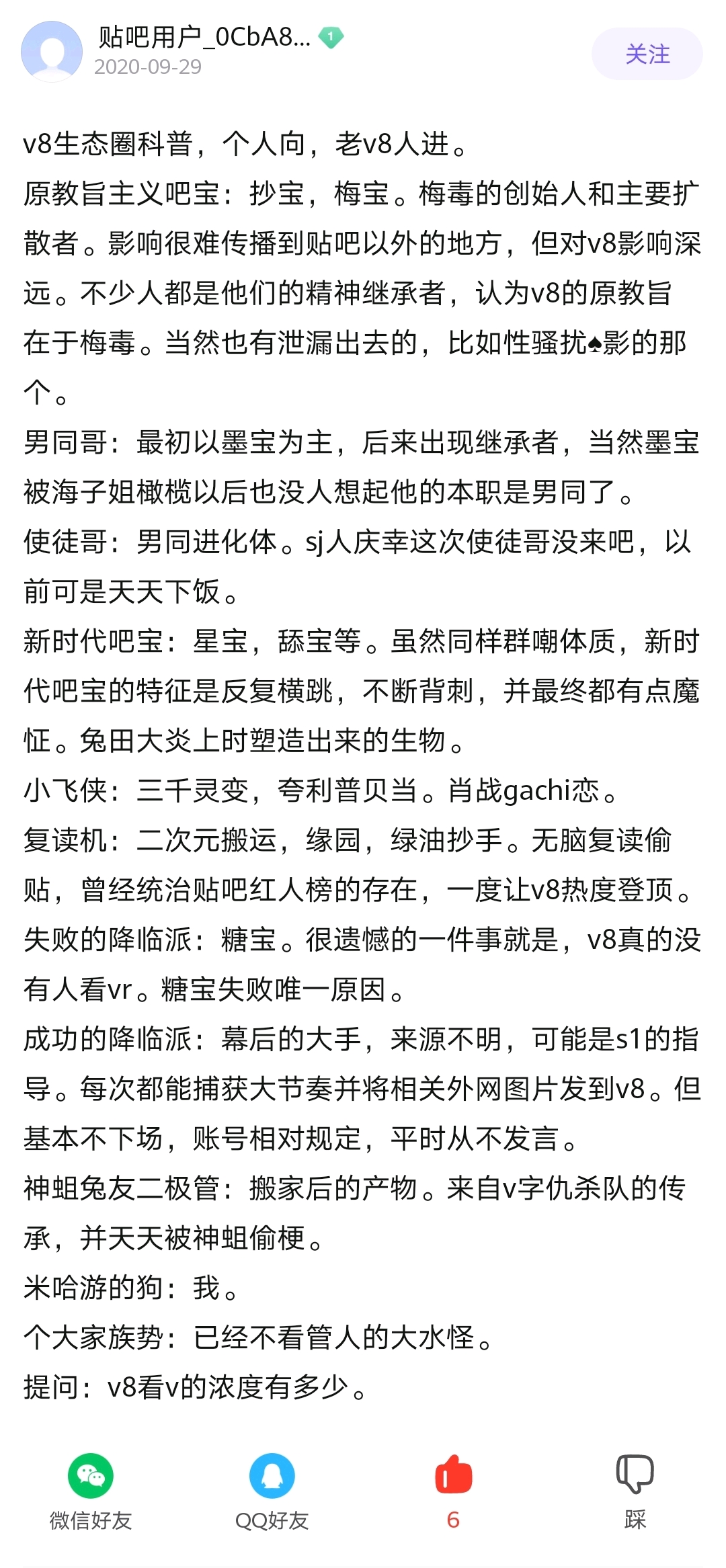 贴吧用户_0CbA8...
1
2020-09-29
关注

v8生态圈科普，个人向，老v8人进。
原教旨主义吧宝：抄宝，梅宝。梅毒的创始人和主要扩散者。影响很难传播到贴吧以外的地方，但对v8影响深远。不少人都是他们的精神继承者，认为v8的原教旨在于梅毒。当然也有泄漏出去的，比如性骚扰♠影的那个。
男同哥：最初以墨宝为主，后来出现继承者，当然墨宝被海子姐橄榄以后也没人想起他的本职是男同了。
使徒哥：男同进化体。sj人庆幸这次使徒哥没来吧，以前可是天天下饭。
新时代吧宝：星宝，舔宝等。虽然同样群嘲体质，新时代吧宝的特征是反复横跳，不断背刺，并最终都有点魔怔。兔田大炎上时塑造出来的生物。
小飞侠：三千灵变，夸利普贝当。肖战gachi恋。
复读机：二次元搬运，缘园，绿油抄手。无脑复读偷贴，曾经统治贴吧红人榜的存在，一度让v8热度登顶。
失败的降临派：糖宝。很遗憾的一件事就是，v8真的没有人看vr。糖宝失败唯一原因。
成功的降临派：幕后的大手，来源不明，可能是s1的指导。每次都能捕获大节奏并将相关外网图片发到v8。但基本不下场，账号相对规定，平时从不发言。
神蛆兔友二极管：搬家后的产物。来自v字仇杀队的传承，并天天被神蛆偷梗。
米哈游的狗：我。
个大家族势：已经不看管人的大水怪。
提问：v8看v的浓度有多少。

微信好友
QQ好友
6
踩